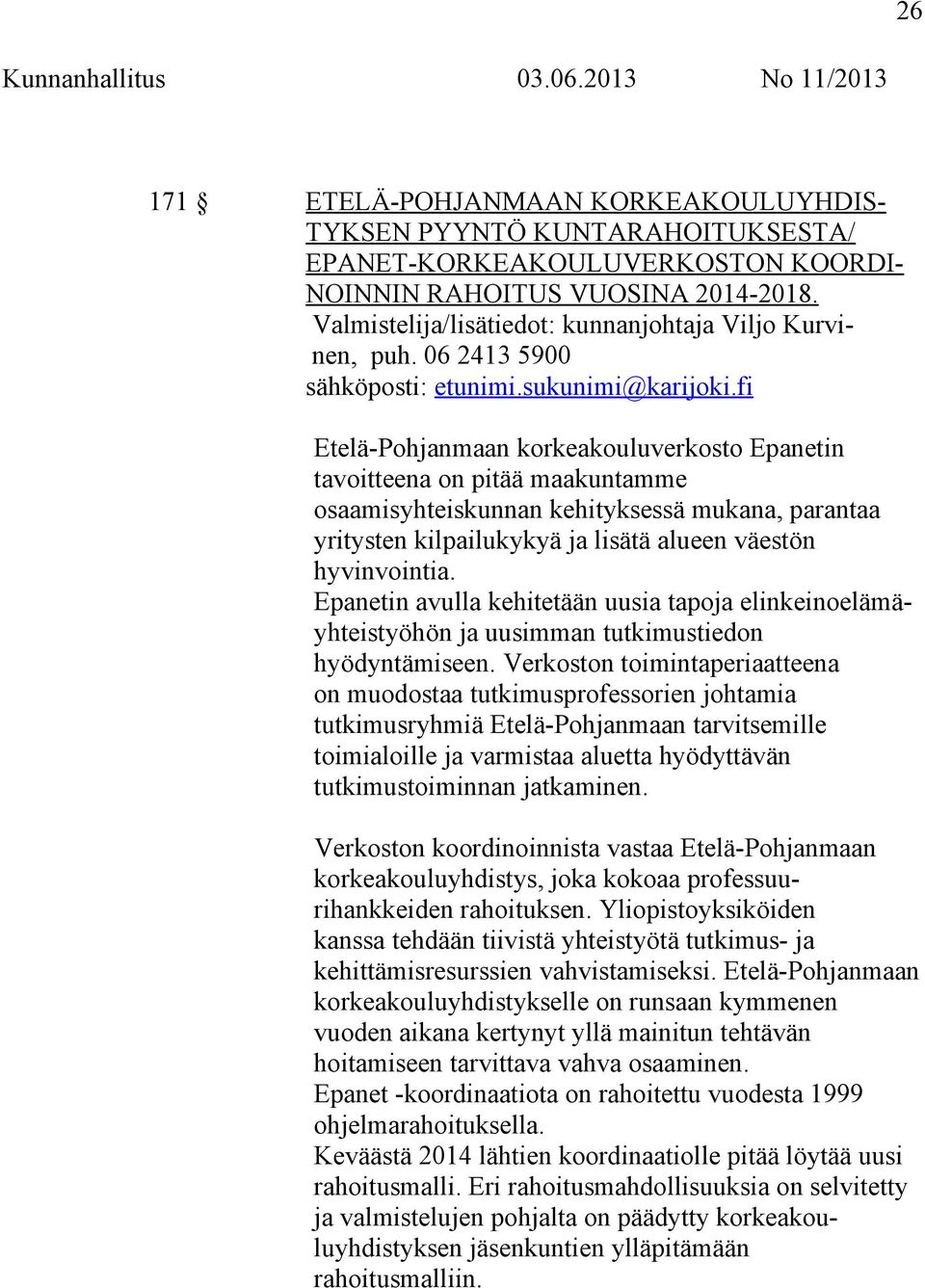 26

Kunnanhallitus 03.06.2013 No 11/2013

171 § ETELÄ-POHJANMAAN KORKEAKOULUYHDISTYKSEN PYYNTÖ KUNTARAHOITUKSESTA/ EPANET-KORKEAKOULUVERKOSTON KOORDINOINNIN RAHOITUS VUOSINA 2014-2018.
Valmistelija/lisätiedot: kunnanjohtaja Viljo Kurvinen, puh. 06 2413 5900
sähköposti: etunimi.sukunimi@karijoki.fi

Etelä-Pohjanmaan korkeakouluverkosto Epanetin tavoitteena on pitää maakuntamme osaamisyhteiskunnan kehityksessä mukana, parantaa yritysten kilpailukykyä ja lisätä alueen väestön hyvinvointia.
Epanetin avulla kehitetään uusia tapoja elinkeinoelämäyhteistyöhön ja uusimman tutkimustiedon hyödyntämiseen. Verkoston toimintaperiaatteena on muodostaa tutkimusprofessorien johtamia tutkimusryhmiä Etelä-Pohjanmaan tarvitsemille toimialoille ja varmistaa aluetta hyödyttävän tutkimustoiminnan jatkaminen.

Verkoston koordinoinnista vastaa Etelä-Pohjanmaan korkeakouluyhdistys, joka kokoaa professuurihankkeiden rahoituksen. Yliopistoyksiköiden kanssa tehdään tiivistä yhteistyötä tutkimus- ja kehittämisresurssien vahvistamiseksi. Etelä-Pohjanmaan korkeakouluyhdistykselle on runsaan kymmenen vuoden aikana kertynyt yllä mainitun tehtävän hoitamiseen tarvittava vahva osaaminen.
Epanet -koordinaatiota on rahoitettu vuodesta 1999 ohjelmarahoituksella.
Keväästä 2014 lähtien koordinaatiolle pitää löytää uusi rahoitusmalli. Eri rahoitusmahdollisuuksia on selvitetty ja valmistelujen pohjalta on päädytty korkeakouluyhdistyksen jäsenkuntien ylläpitämään rahoitusmalliin.